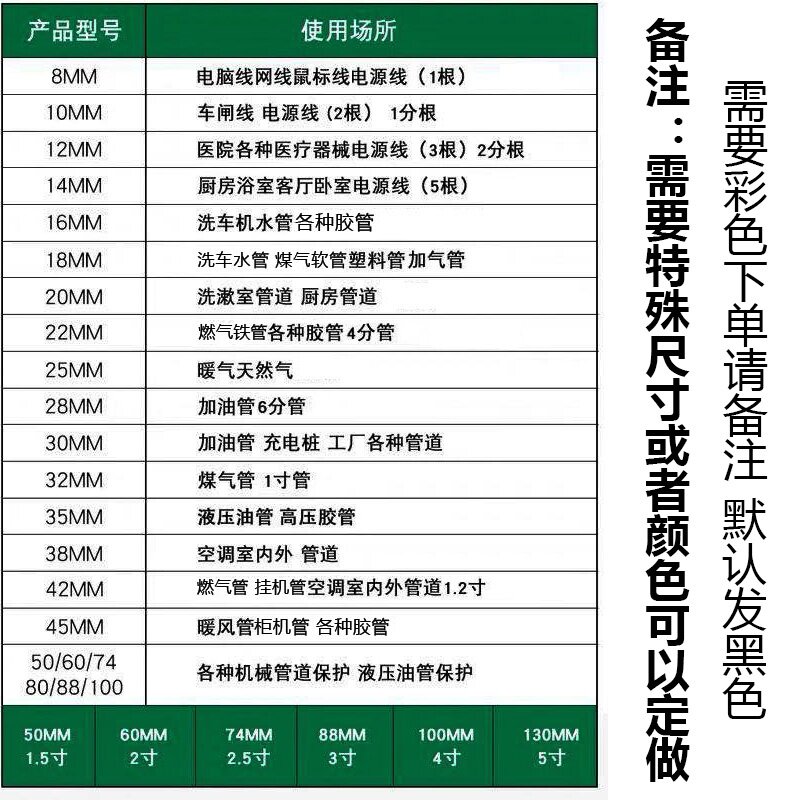 | 产品型号 | 使用场所 |
|---|---|
| 8MM | 电脑线网线鼠标线电源线（1根） |
| 10MM | 车闸线 电源线（2根） 1分根 |
| 12MM | 医院各种医疗器械电源线（3根）2分根 |
| 14MM | 厨房浴室客厅卧室电源线（5根） |
| 16MM | 洗车机水管各种胶管 |
| 18MM | 洗车水管 煤气软管塑料管 加气管 |
| 20MM | 洗漱室管道 厨房管道 |
| 22MM | 燃气铁管各种胶管 4分管 |
| 25MM | 暖气天然气 |
| 28MM | 加油管6分管 |
| 30MM | 加油管 充电桩 工厂各种管道 |
| 32MM | 煤气管 1寸管 |
| 35MM | 液压油管 高压胶管 |
| 38MM | 空调室内外 管道 |
| 42MM | 燃气管 挂机管空调室内外管道1.2寸 |
| 45MM | 暖风管柜机管 各种胶管 |
| 50/60/74 80/88/100 | 各种机械管道保护 液压油管保护 |

| 50MM 1.5寸 | 60MM 2寸 | 74MM 2.5寸 | 88MM 3寸 | 100MM 4寸 | 130MM 5寸 |
|---|---|---|---|---|---|

备注：需要特殊尺寸或者颜色可以定做

需要彩色下单请备注 默认发黑色